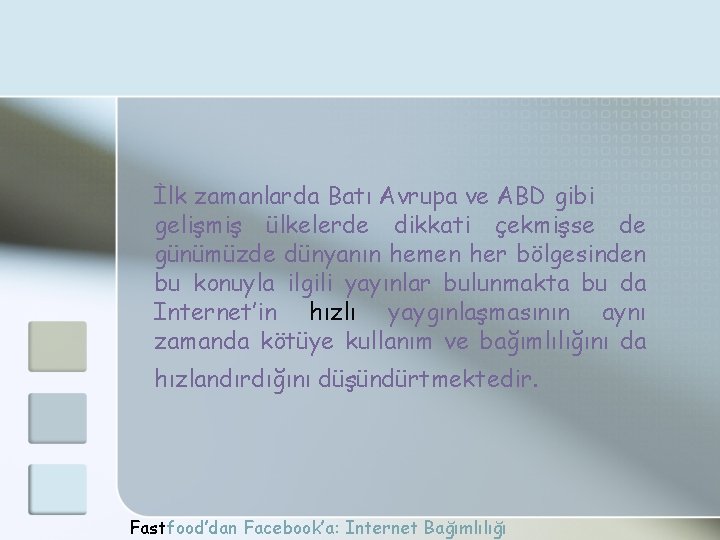 İlk zamanlarda Batı Avrupa ve ABD gibi gelişmiş ülkelerde dikkati çekmişse de günümüzde dünyanın hemen her bölgesinden bu konuyla ilgili yayınlar bulunmakta bu da Internet'in hızlı yaygınlaşmasının aynı zamanda kötüye kullanım ve bağımlılığını da hızlandırdığını düşündürtmektedir.

Fastfood'dan Facebook'a: Internet Bağımlılığı